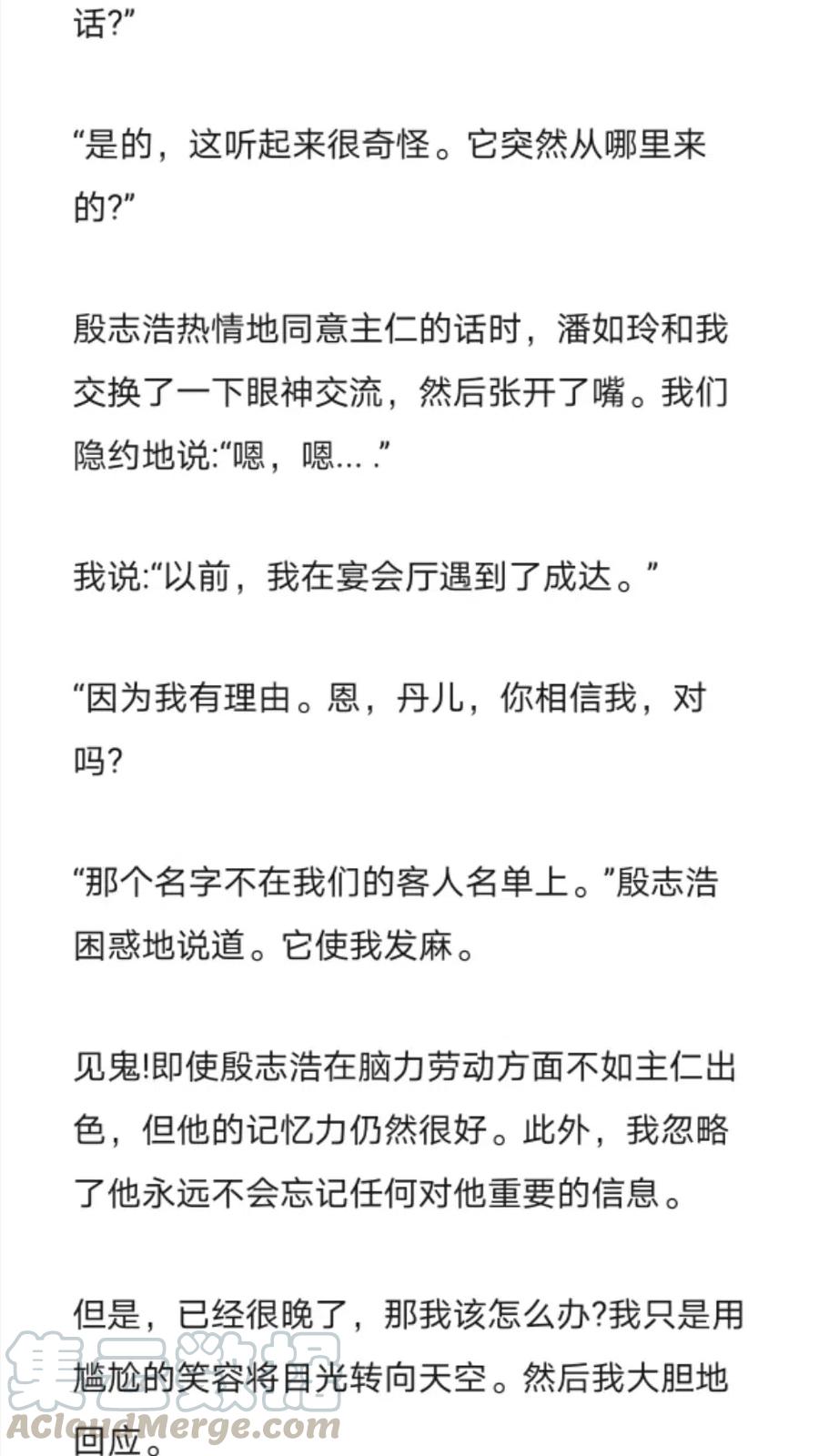 话?”

“是的，这听起来很奇怪。它突然从哪里来的?”

殷志浩热情地同意主仁的话时，潘如玲和我交换了一下眼神交流，然后张开了嘴。我们隐约地说:“嗯，嗯… .”

我说:“以前，我在宴会厅遇到了成达。”

“因为我有理由。恩，丹儿，你相信我，对吗?

“那个名字不在我们的客人名单上。”殷志浩困惑地说道。它使我发麻。

见鬼!即使殷志浩在脑力劳动方面不如主仁出色，但他的记忆力仍然很好。此外，我忽略了他永远不会忘记任何对他重要的信息。

但是，已经很晚了，那我该怎么办?我只是用尴尬的笑容将目光转向天空。然后我大胆地回应。

集云数据
ACloudMerge.com